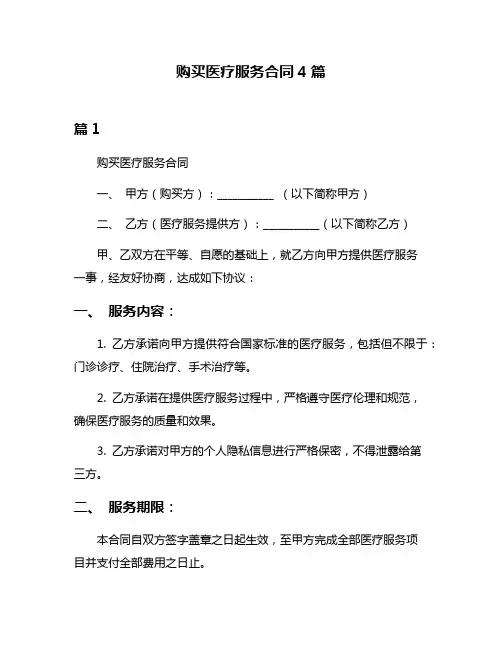 购买医疗服务合同 4 篇

篇 1

购买医疗服务合同

一、 甲方（购买方）：__________ （以下简称甲方）

二、 乙方（医疗服务提供方）：__________（以下简称乙方）

甲、乙双方在平等、自愿的基础上，就乙方向甲方提供医疗服务一事，经友好协商，达成如下协议：

一、 服务内容：

1. 乙方承诺向甲方提供符合国家标准的医疗服务，包括但不限于：门诊诊疗、住院治疗、手术治疗等。

2. 乙方承诺在提供医疗服务过程中，严格遵守医疗伦理和规范，确保医疗服务的质量和效果。

3. 乙方承诺对甲方的个人隐私信息进行严格保密，不得泄露给第三方。

二、 服务期限：

本合同自双方签字盖章之日起生效，至甲方完成全部医疗服务项目并支付全部费用之日止。